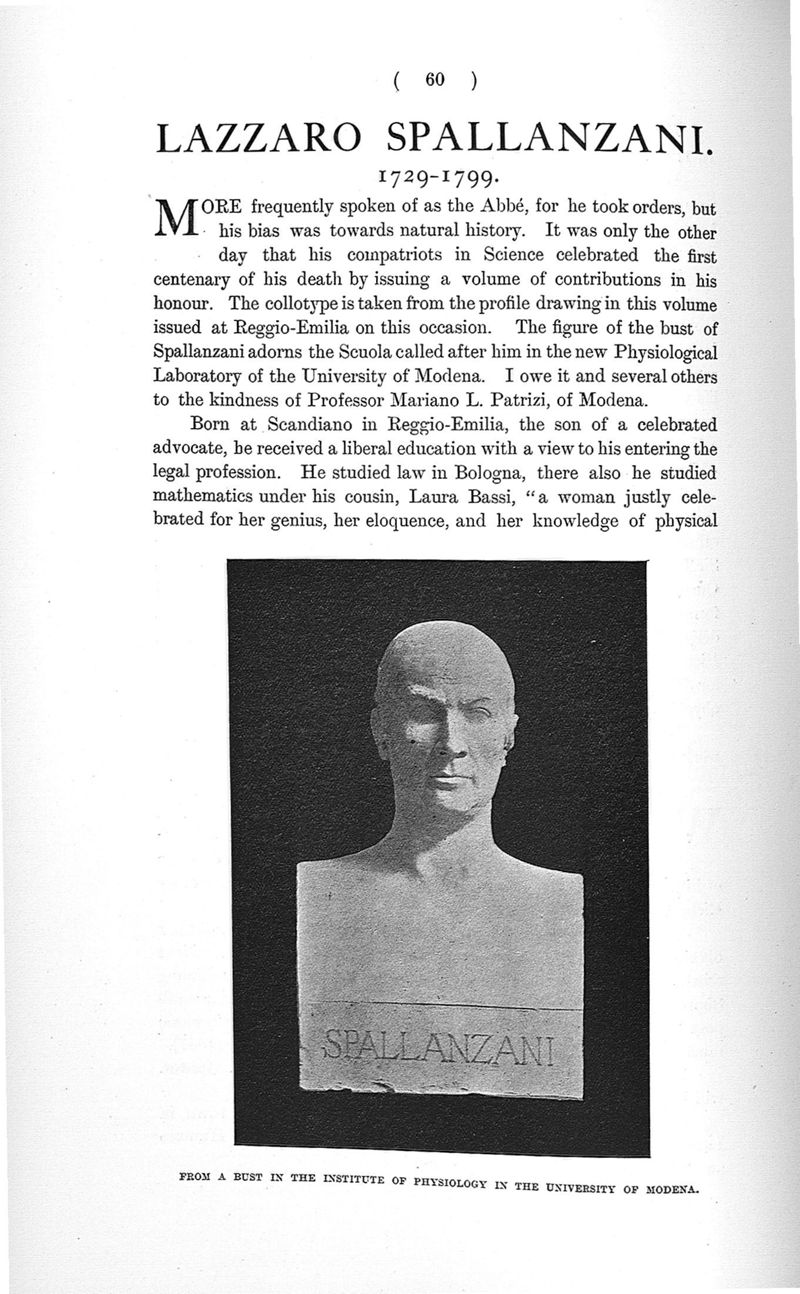 ( 60 )

LAZZARO SPALLANZANI.

1729-1799.

MORE frequently spoken of as the Abbé, for he took orders, but his bias was towards natural history. It was only the other day that his compatriots in Science celebrated the first centenary of his death by issuing a volume of contributions in his honour. The collotype is taken from the profile drawing in this volume issued at Reggio-Emilia on this occasion. The figure of the bust of Spallanzani adorns the Scuola called after him in the new Physiological Laboratory of the University of Modena. I owe it and several others to the kindness of Professor Mariano L. Patrizi, of Modena.

Born at Scandiano in Reggio-Emilia, the son of a celebrated advocate, he received a liberal education with a view to his entering the legal profession. He studied law in Bologna, there also he studied mathematics under his cousin, Laura Bassi, "a woman justly celebrated for her genius, her eloquence, and her knowledge of physical

SPALLANZANI

FROM A BUST IN THE INSTITUTE OF PHYSIOLOGY IN THE UNIVERSITY OF MODENA.